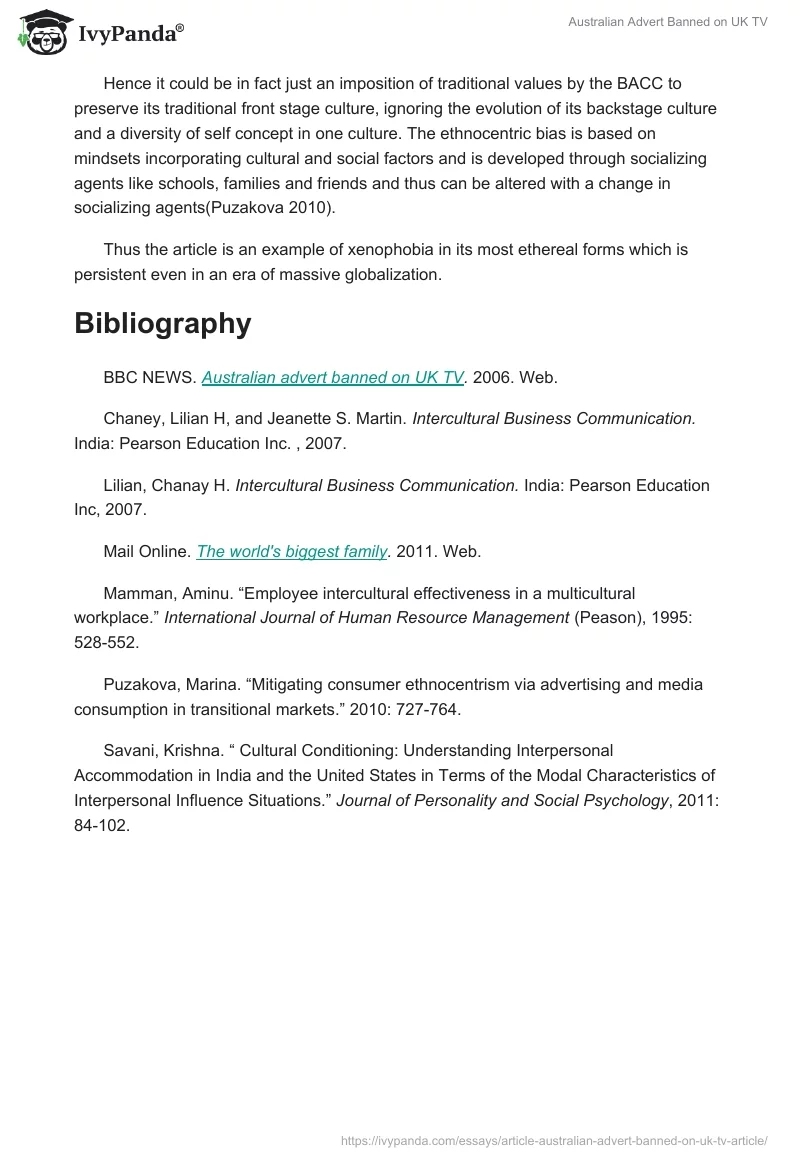 IvyPanda®

Australian Advert Banned on UK TV

Hence it could be in fact just an imposition of traditional values by the BACC to preserve its traditional front stage culture, ignoring the evolution of its backstage culture and a diversity of self concept in one culture. The ethnocentric bias is based on mindsets incorporating cultural and social factors and is developed through socializing agents like schools, families and friends and thus can be altered with a change in socializing agents(Puzakova 2010).

Thus the article is an example of xenophobia in its most ethereal forms which is persistent even in an era of massive globalization.

Bibliography

BBC NEWS. Australian advert banned on UK TV. 2006. Web.

Chaney, Lilian H, and Jeanette S. Martin. Intercultural Business Communication. India: Pearson Education Inc. , 2007.

Lilian, Chanay H. Intercultural Business Communication. India: Pearson Education Inc, 2007.

Mail Online. The world's biggest family. 2011. Web.

Mamman, Aminu. “Employee intercultural effectiveness in a multicultural workplace.” International Journal of Human Resource Management (Peason), 1995: 528-552.

Puzakova, Marina. “Mitigating consumer ethnocentrism via advertising and media consumption in transitional markets.” 2010: 727-764.

Savani, Krishna. “ Cultural Conditioning: Understanding Interpersonal Accommodation in India and the United States in Terms of the Modal Characteristics of Interpersonal Influence Situations.” Journal of Personality and Social Psychology, 2011: 84-102.

https://ivypanda.com/essays/article-australian-advert-banned-on-uk-tv-article/